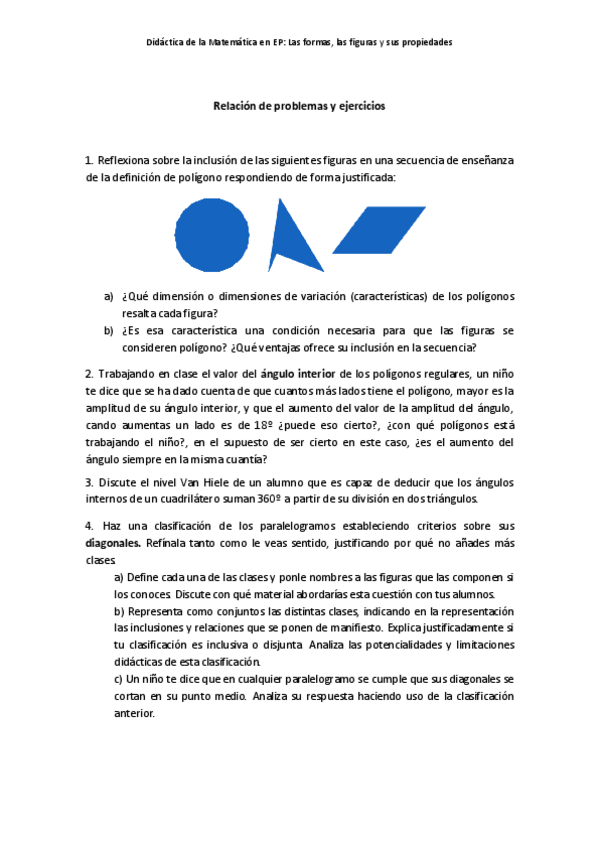 Didáctica de la Matemática en EP: Las formas, las figuras y sus propiedades

Relación de problemas y ejercicios

1. Reflexiona sobre la inclusión de las siguientes figuras en una secuencia de enseñanza de la definición de polígono respondiendo de forma justificada:

a) ¿Qué dimensión o dimensiones de variación (características) de los polígonos resalta cada figura?
b) ¿Es esa característica una condición necesaria para que las figuras se consideren polígono? ¿Qué ventajas ofrece su inclusión en la secuencia?

2. Trabajando en clase el valor del ángulo interior de los polígonos regulares, un niño te dice que se ha dado cuenta de que cuantos más lados tiene el polígono, mayor es la amplitud de su ángulo interior, y que el aumento del valor de la amplitud del ángulo, cando aumentas un lado es de 18º ¿puede eso cierto?, ¿con qué polígonos está trabajando el niño?, en el supuesto de ser cierto en este caso, ¿es el aumento del ángulo siempre en la misma cuantía?

3. Discute el nivel Van Hiele de un alumno que es capaz de deducir que los ángulos internos de un cuadrilátero suman 360º a partir de su división en dos triángulos.

4. Haz una clasificación de los paralelogramos estableciendo criterios sobre sus diagonales. Refínala tanto como le veas sentido, justificando por qué no añades más clases

a) Define cada una de las clases y ponle nombres a las figuras que las componen si los conoces. Discute con qué material abordarías esta cuestión con tus alumnos.
b) Representa como conjuntos las distintas clases, indicando en la representación las inclusiones y relaciones que se ponen de manifiesto. Explica justificadamente si tu clasificación es inclusiva o disjunta. Analiza las potencialidades y limitaciones didácticas de esta clasificación.
c) Un niño te dice que en cualquier paralelogramo se cumple que sus diagonales se cortan en su punto medio. Analiza su respuesta haciendo uso de la clasificación anterior.